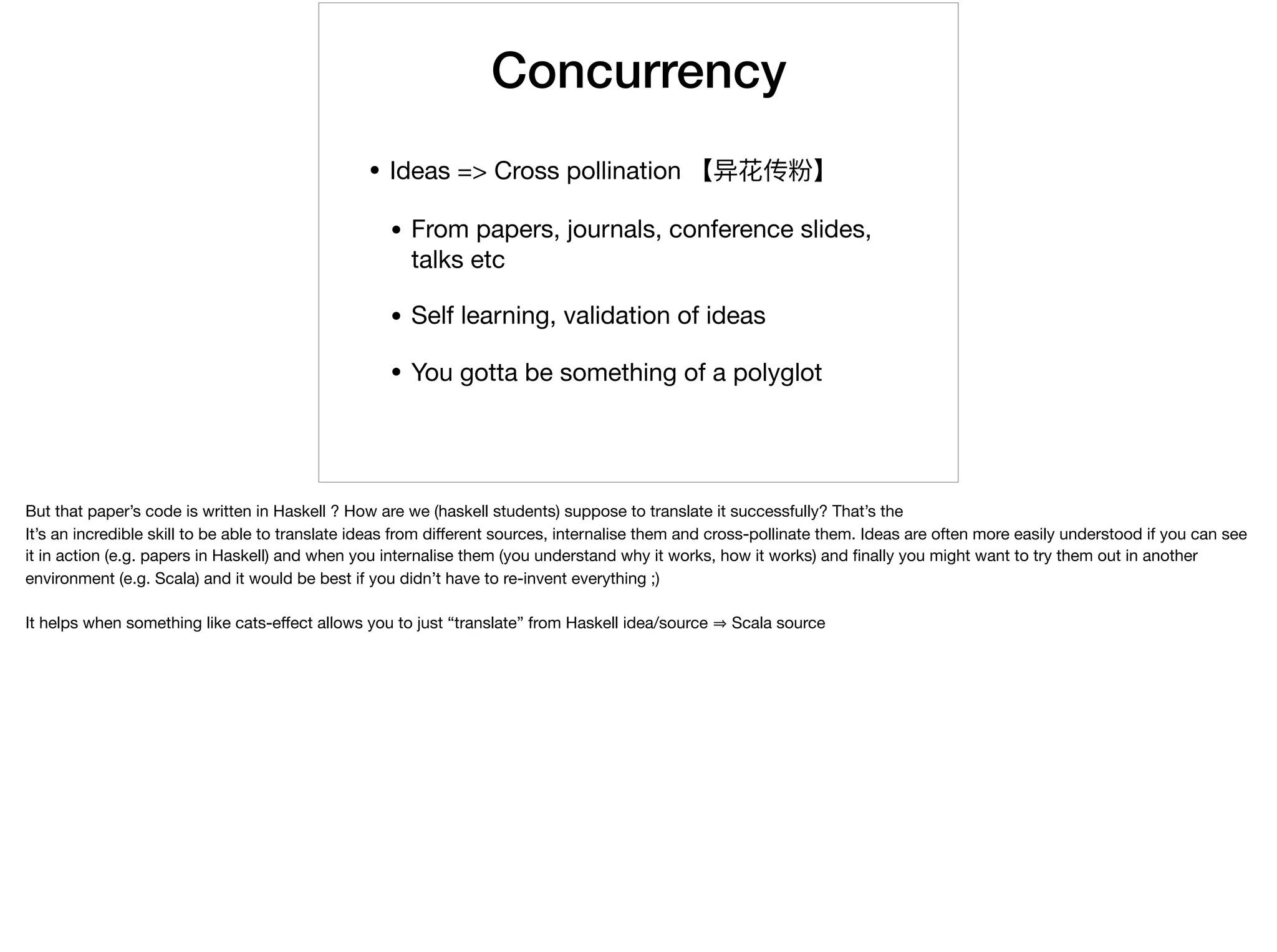 Concurrency

• Ideas => Cross pollination 【异花传粉】

• From papers, journals, conference slides, talks etc

• Self learning, validation of ideas

• You gotta be something of a polyglot

But that paper's code is written in Haskell ? How are we (haskell students) suppose to translate it successfully? That's the
It's an incredible skill to be able to translate ideas from different sources, internalise them and cross-pollinate them. Ideas are often more easily understood if you can see it in action (e.g. papers in Haskell) and when you internalise them (you understand why it works, how it works) and finally you might want to try them out in another environment (e.g. Scala) and it would be best if you didn't have to re-invent everything ;)

It helps when something like cats-effect allows you to just "translate" from Haskell idea/source ⇒ Scala source